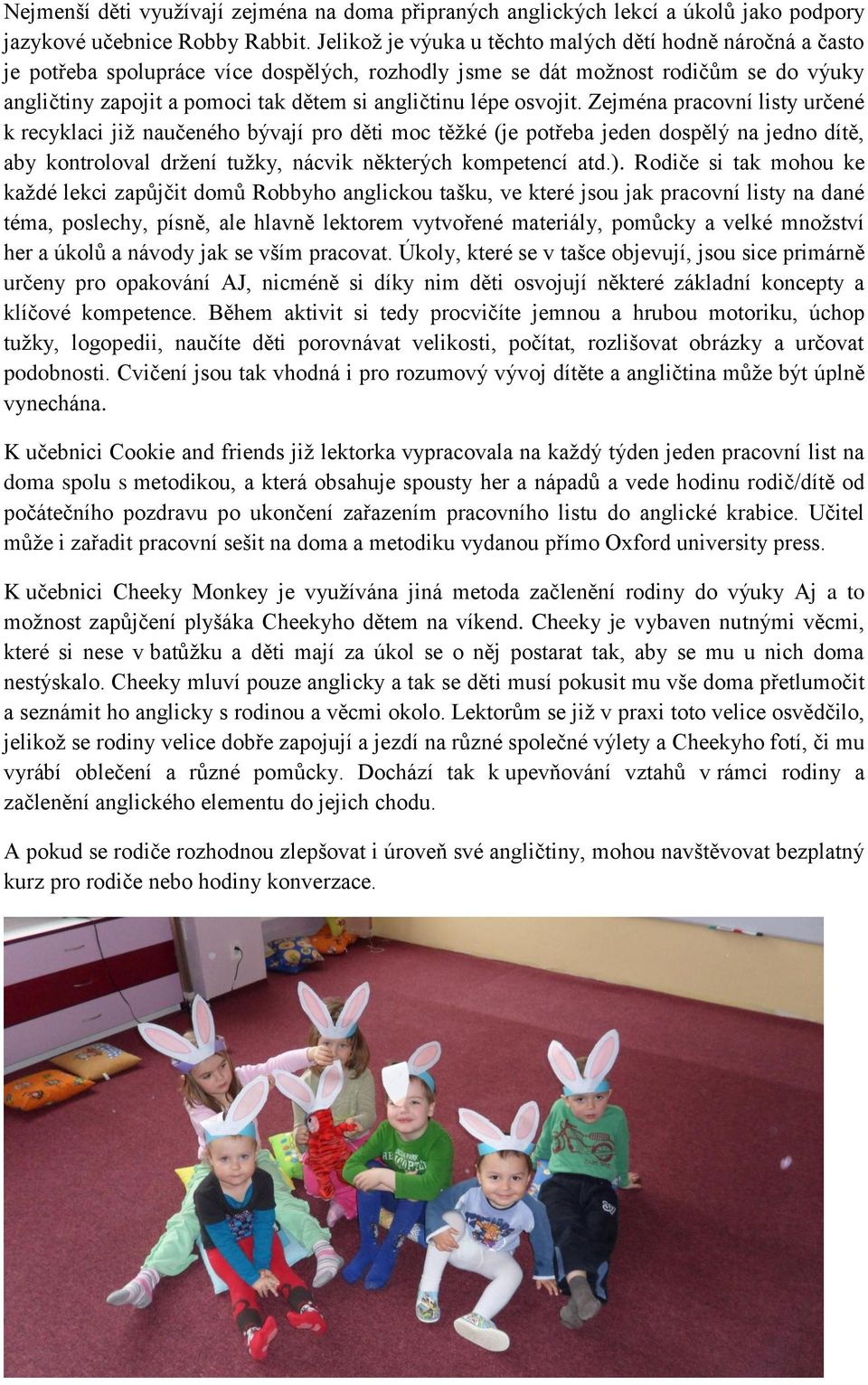 Nejmenší děti využívají zejména na doma připraných anglických lekcí a úkolů jako podpory jazykové učebnice Robby Rabbit. Jelikož je výuka u těchto malých dětí hodně náročná a často je potřeba spolupráce více dospělých, rozhodly jsme se dát možnost rodičům se do výuky angličtiny zapojit a pomoci tak dětem si angličtinu lépe osvojit. Zejména pracovní listy určené k recyklaci již naučeného bývají pro děti moc těžké (je potřeba jeden dospělý na jedno dítě, aby kontroloval držení tužky, nácvik některých kompetencí atd.). Rodiče si tak mohou ke každé lekci zapůjčit domů Robbyho anglickou tašku, ve které jsou jak pracovní listy na dané téma, poslechy, písně, ale hlavně lektorem vytvořené materiály, pomůcky a velké množství her a úkolů a návody jak se vším pracovat. Úkoly, které se v tašce objevují, jsou sice primárně určeny pro opakování AJ, nicméně si díky nim děti osvojují některé základní koncepty a klíčové kompetence. Během aktivit si tedy procvičíte jemnou a hrubou motoriku, úchop tužky, logopedii, naučíte děti porovnávat velikosti, počítat, rozlišovat obrázky a určovat podobnosti. Cvičení jsou tak vhodná i pro rozumový vývoj dítěte a angličtina může být úplně vynechána.

K učebnici Cookie and friends již lektorka vypracovala na každý týden jeden pracovní list na doma spolu s metodikou, a která obsahuje spousty her a nápadů a vede hodinu rodič/dítě od počátečního pozdravu po ukončení zařazením pracovního listu do anglické krabice. Učitel může i zařadit pracovní sešit na doma a metodiku vydanou přímo Oxford university press.

K učebnici Cheeky Monkey je využívána jiná metoda začlenění rodiny do výuky Aj a to možnost zapůjčení plyšáka Cheekyho dětem na víkend. Cheeky je vybaven nutnými věcmi, které si nese v batůžku a děti mají za úkol se o něj postarat tak, aby se mu u nich doma nestýskalo. Cheeky mluví pouze anglicky a tak se děti musí pokusit mu vše doma přetlumočit a seznámit ho anglicky s rodinou a věcmi okolo. Lektorům se již v praxi toto velice osvědčilo, jelikož se rodiny velice dobře zapojují a jezdí na různé společné výlety a Cheekyho fotí, či mu vyrábí oblečení a různé pomůcky. Dochází tak k upevňování vztahů v rámci rodiny a začlenění anglického elementu do jejich chodu.

A pokud se rodiče rozhodnou zlepšovat i úroveň své angličtiny, mohou navštěvovat bezplatný kurz pro rodiče nebo hodiny konverzace.